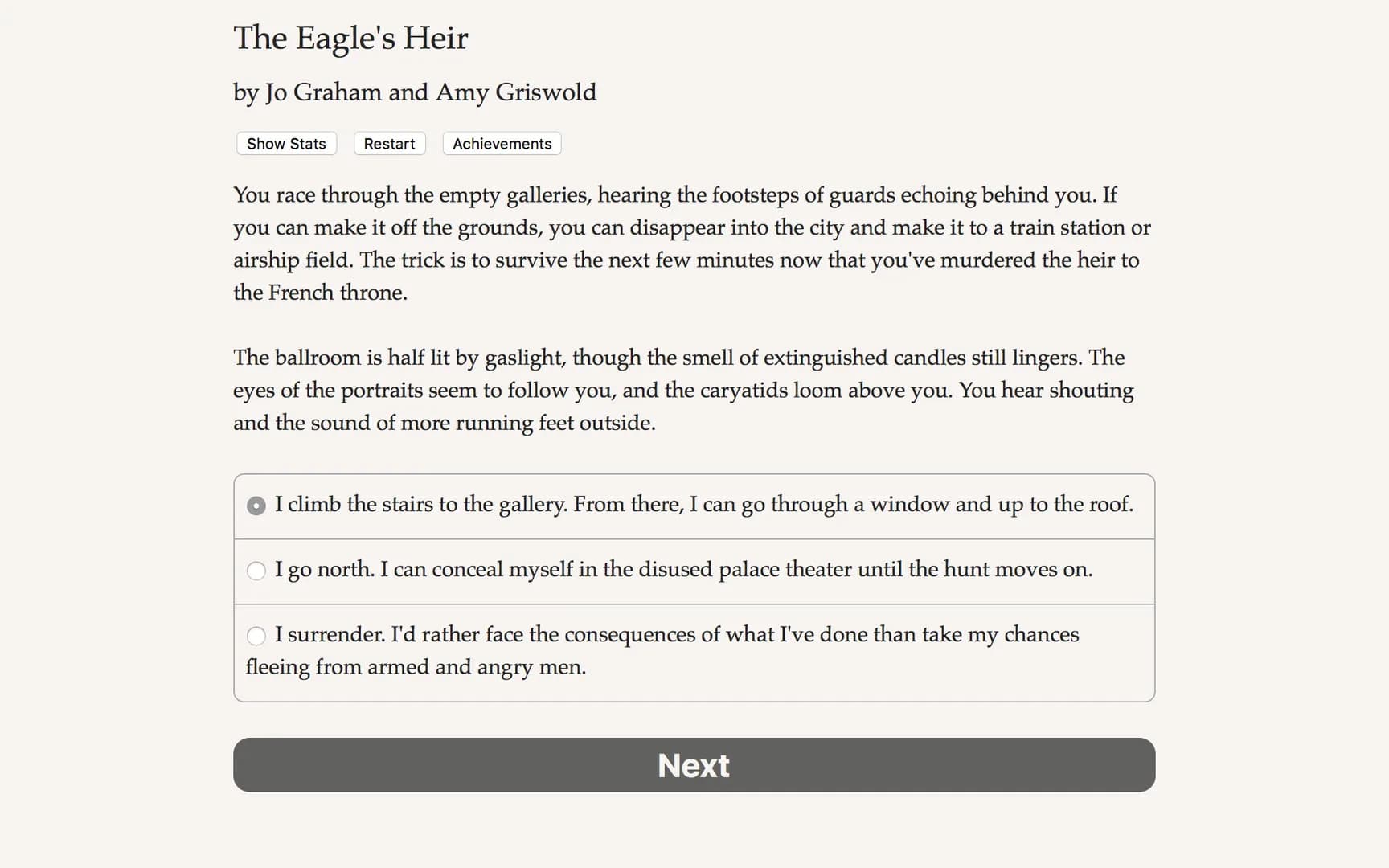 The Eagle's Heir

by Jo Graham and Amy Griswold

Show Stats Restart Achievements

You race through the empty galleries, hearing the footsteps of guards echoing behind you. If you can make it off the grounds, you can disappear into the city and make it to a train station or airship field. The trick is to survive the next few minutes now that you've murdered the heir to the French throne.

The ballroom is half lit by gaslight, though the smell of extinguished candles still lingers. The eyes of the portraits seem to follow you, and the caryatids loom above you. You hear shouting and the sound of more running feet outside.

I climb the stairs to the gallery. From there, I can go through a window and up to the roof.

I go north. I can conceal myself in the disused palace theater until the hunt moves on.

I surrender. I'd rather face the consequences of what I've done than take my chances fleeing from armed and angry men.

Next